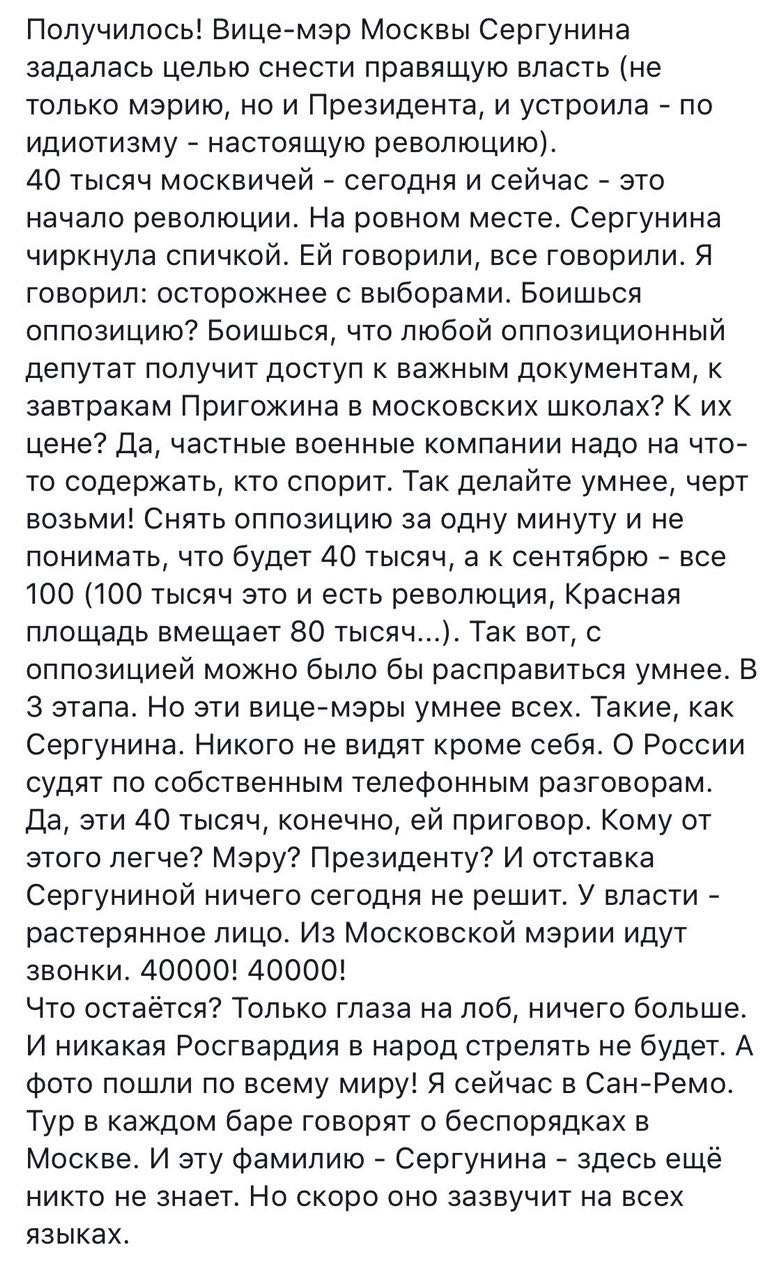 Получилось! Вице-мэр Москвы Сергунина задалась целью снести правящую власть (не только мэрию, но и Президента, и устроила - по идиотизму - настоящую революцию).
40 тысяч москвичей - сегодня и сейчас - это начало революции. На ровном месте. Сергунина чиркнула спичкой. Ей говорили, все говорили. Я говорил: осторожнее с выборами. Боишься оппозицию? Боишься, что любой оппозиционный депутат получит доступ к важным документам, к завтракам Пригожина в московских школах? К их цене? Да, частные военные компании надо на что-то содержать, кто спорит. Так делайте умнее, черт возьми! Снять оппозицию за одну минуту и не понимать, что будет 40 тысяч, а к сентябрю - все 100 (100 тысяч это и есть революция, Красная площадь вмещает 80 тысяч...). Так вот, с оппозицией можно было бы расправиться умнее. В 3 этапа. Но эти вице-мэры умнее всех. Такие, как Сергунина. Никого не видят кроме себя. О России судят по собственным телефонным разговорам. Да, эти 40 тысяч, конечно, ей приговор. Кому от этого легче? Мэру? Президенту? И отставка Сергуниной ничего сегодня не решит. У власти - растерянное лицо. Из Московской мэрии идут звонки. 40000! 40000!
Что остаётся? Только глаза на лоб, ничего больше. И никакая Росгвардия в народ стрелять не будет. А фото пошли по всему миру! Я сейчас в Сан-Ремо. Тур в каждом баре говорят о беспорядках в Москве. И эту фамилию - Сергунина - здесь ещё никто не знает. Но скоро оно зазвучит на всех языках.